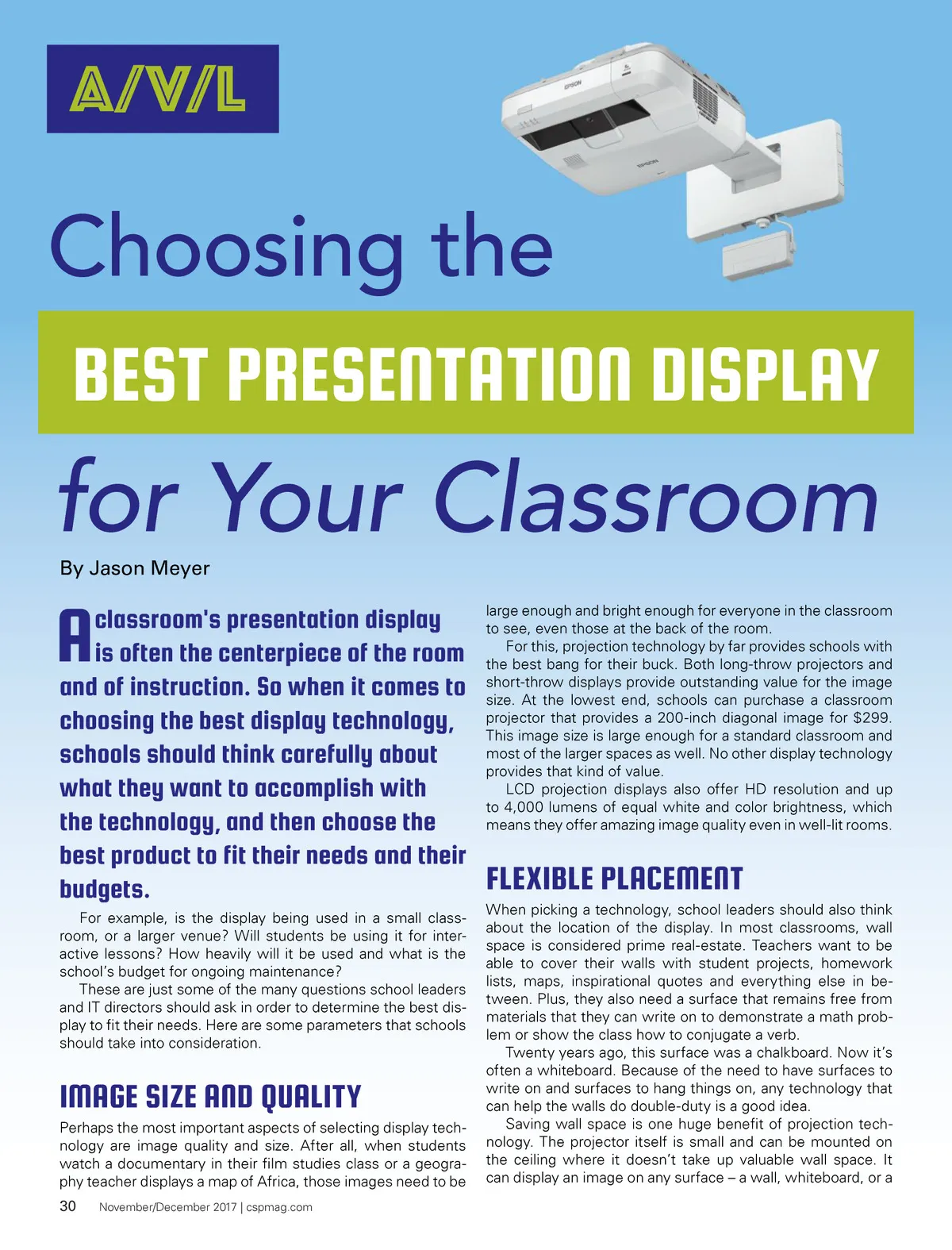 A/V/L

EPSON

EPSON

Choosing the

BEST PRESENTATION DISPLAY

for Your Classroom

By Jason Meyer

A classroom's presentation display is often the centerpiece of the room and of instruction. So when it comes to choosing the best display technology, schools should think carefully about what they want to accomplish with the technology, and then choose the best product to fit their needs and their budgets.

For example, is the display being used in a small classroom, or a larger venue? Will students be using it for interactive lessons? How heavily will it be used and what is the school's budget for ongoing maintenance?

These are just some of the many questions school leaders and IT directors should ask in order to determine the best display to fit their needs. Here are some parameters that schools should take into consideration.

IMAGE SIZE AND QUALITY

Perhaps the most important aspects of selecting display technology are image quality and size. After all, when students watch a documentary in their film studies class or a geography teacher displays a map of Africa, those images need to be large enough and bright enough for everyone in the classroom to see, even those at the back of the room.

For this, projection technology by far provides schools with the best bang for their buck. Both long-throw projectors and short-throw displays provide outstanding value for the image size. At the lowest end, schools can purchase a classroom projector that provides a 200-inch diagonal image for $299. This image size is large enough for a standard classroom and most of the larger spaces as well. No other display technology provides that kind of value.

LCD projection displays also offer HD resolution and up to 4,000 lumens of equal white and color brightness, which means they offer amazing image quality even in well-lit rooms.

FLEXIBLE PLACEMENT

When picking a technology, school leaders should also think about the location of the display. In most classrooms, wall space is considered prime real-estate. Teachers want to be able to cover their walls with student projects, homework lists, maps, inspirational quotes and everything else in between. Plus, they also need a surface that remains free from materials that they can write on to demonstrate a math problem or show the class how to conjugate a verb.

Twenty years ago, this surface was a chalkboard. Now it's often a whiteboard. Because of the need to have surfaces to write on and surfaces to hang things on, any technology that can help the walls do double-duty is a good idea.

Saving wall space is one huge benefit of projection technology. The projector itself is small and can be mounted on the ceiling where it doesn't take up valuable wall space. It can display an image on any surface – a wall, whiteboard, or a

30 November/December 2017 | cspmag.com